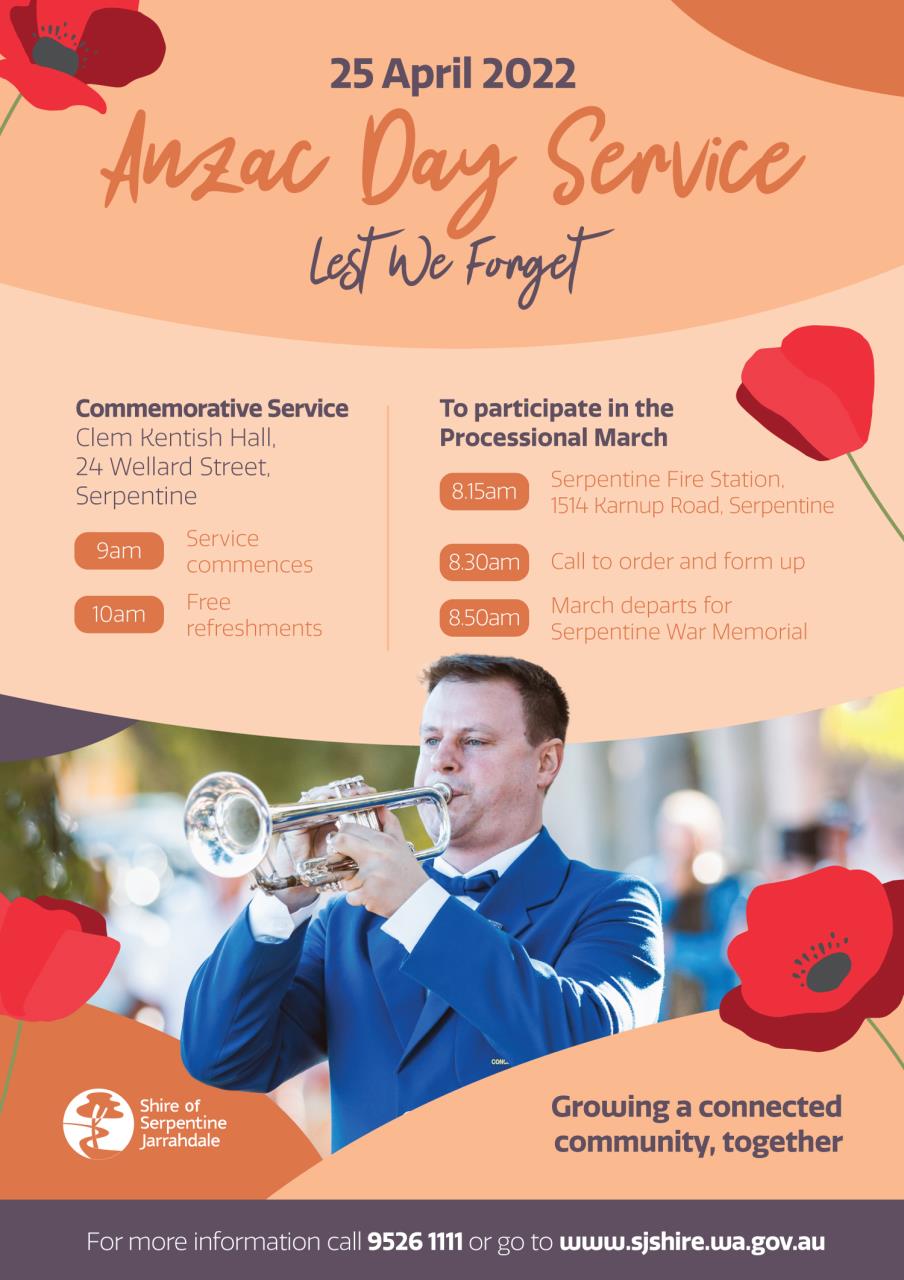 25 April 2022

Anzac Day Service

Lest We Forget

Commemorative Service
Clem Kentish Hall,
24 Wellard Street,
Serpentine

9am Service commences

10am Free refreshments

To participate in the Processional March

8.15am Serpentine Fire Station, 1514 Karnup Road, Serpentine

8.30am Call to order and form up

8.50am March departs for Serpentine War Memorial

Shire of Serpentine Jarrahdale

Growing a connected community, together

For more information call 9526 1111 or go to www.sjshire.wa.gov.au